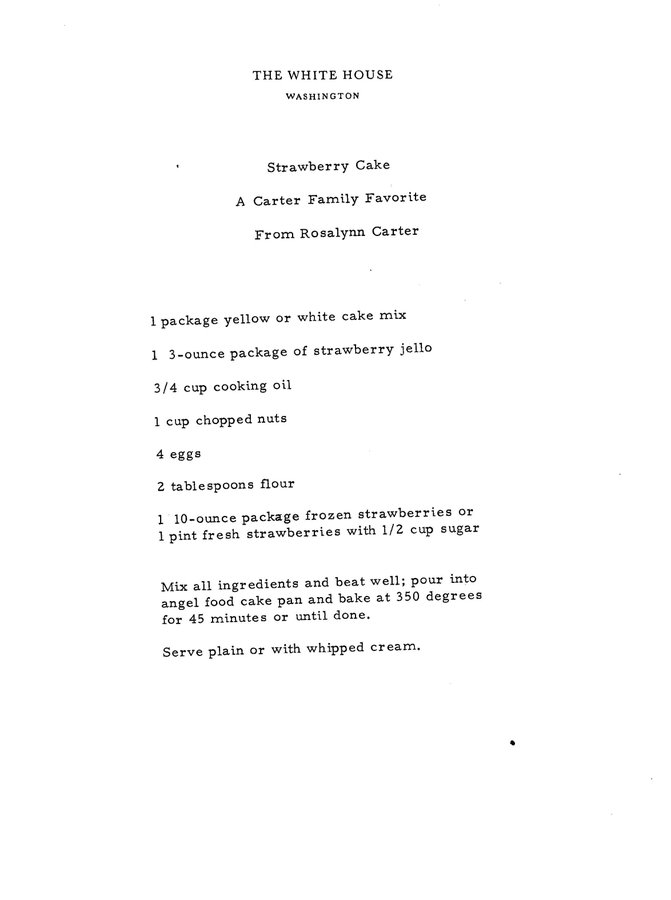 THE WHITE HOUSE
WASHINGTON

Strawberry Cake

A Carter Family Favorite

From Rosalynn Carter

1 package yellow or white cake mix

1 3-ounce package of strawberry jello

3/4 cup cooking oil

1 cup chopped nuts

4 eggs

2 tablespoons flour

1 10-ounce package frozen strawberries or
1 pint fresh strawberries with 1/2 cup sugar

Mix all ingredients and beat well; pour into angel food cake pan and bake at 350 degrees for 45 minutes or until done.

Serve plain or with whipped cream.